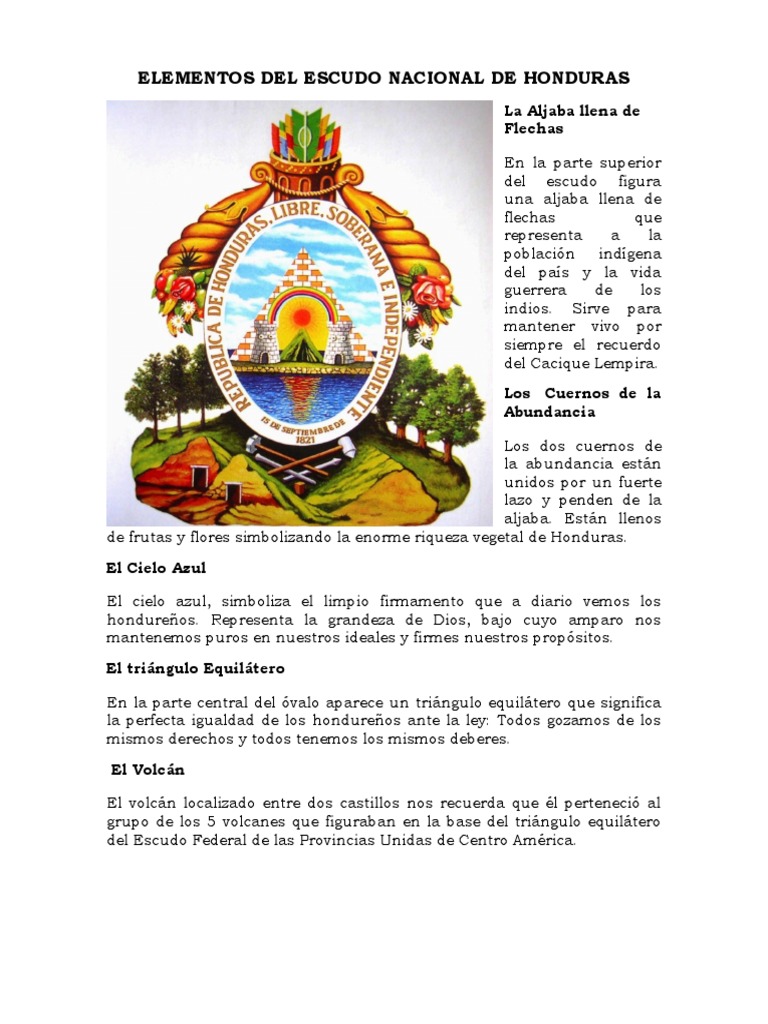 ELEMENTOS DEL ESCUDO NACIONAL DE HONDURAS

REPUBLICA DE HONDURAS, LIBRE, SOBERANA E INDEPENDIENTE

15 DE SEPTIEMBRE DE 1821

La Aljaba llena de Flechas

En la parte superior del escudo figura una aljaba llena de flechas que representa a la población indígena del país y la vida guerrera de los indios. Sirve para mantener vivo por siempre el recuerdo del Cacique Lempira.

Los Cuernos de la Abundancia

Los dos cuernos de la abundancia están unidos por un fuerte lazo y penden de la aljaba. Están llenos de frutas y flores simbolizando la enorme riqueza vegetal de Honduras.

El Cielo Azul

El cielo azul, simboliza el limpio firmamento que a diario vemos los hondureños. Representa la grandeza de Dios, bajo cuyo amparo nos mantenemos puros en nuestros ideales y firmes nuestros propósitos.

El triángulo Equilátero

En la parte central del óvalo aparece un triángulo equilátero que significa la perfecta igualdad de los hondureños ante la ley: Todos gozamos de los mismos derechos y todos tenemos los mismos deberes.

El Volcán

El volcán localizado entre dos castillos nos recuerda que él perteneció al grupo de los 5 volcanes que figuraban en la base del triángulo equilátero del Escudo Federal de las Provincias Unidas de Centro América.